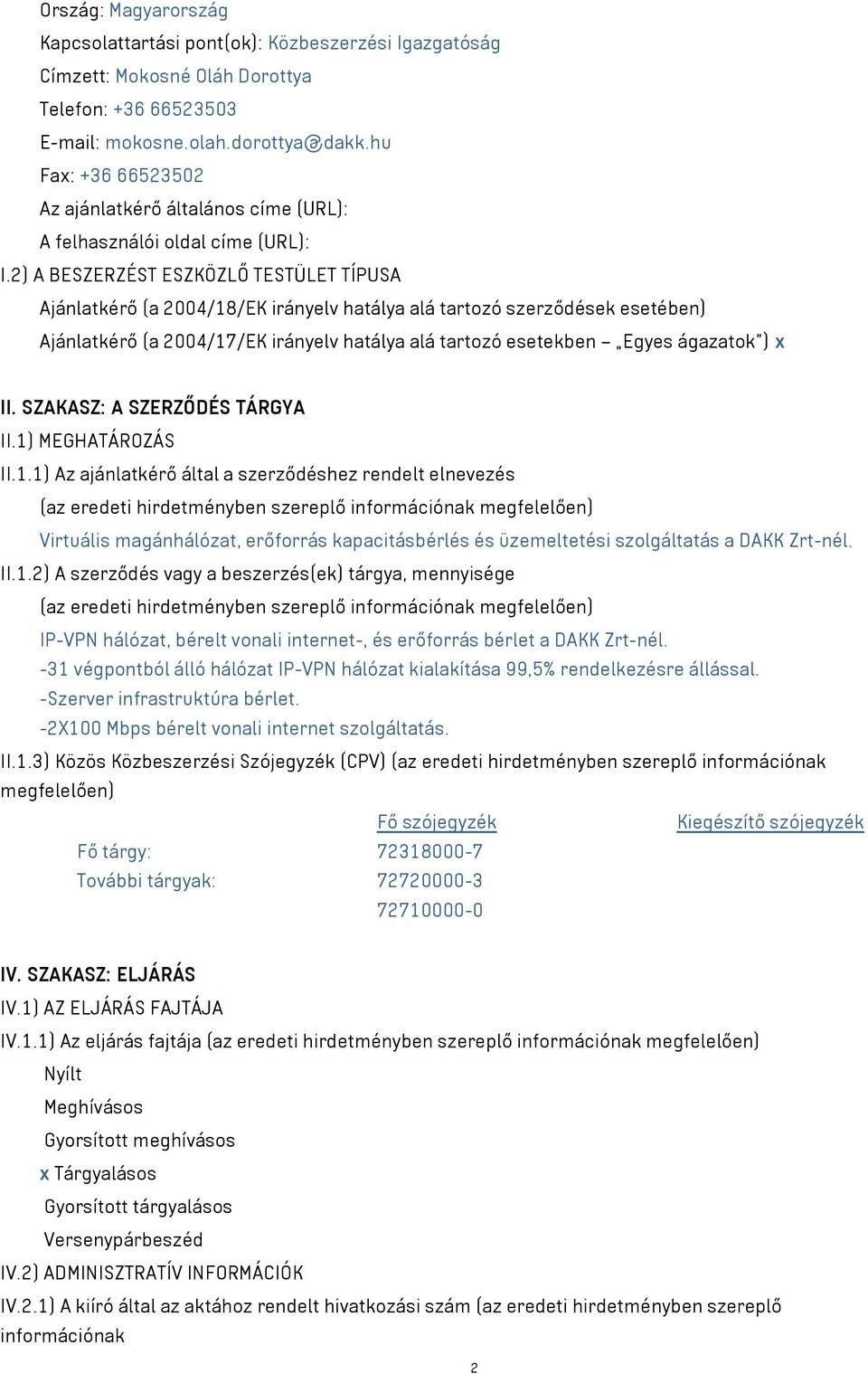 Ország: Magyarország
Kapcsolattartási pont(ok): Közbeszerzési Igazgatóság
Címzett: Mokosné Oláh Dorottya
Telefon: +36 66523503
E-mail: mokosne.olah.dorottya@dakk.hu
Fax: +36 66523502
Az ajánlatkérő általános címe (URL):
A felhasználói oldal címe (URL):
I.2) A BESZERZÉST ESZKÖZLŐ TESTÜLET TÍPUSA
Ajánlatkérő (a 2004/18/EK irányelv hatálya alá tartozó szerződések esetében)
Ajánlatkérő (a 2004/17/EK irányelv hatálya alá tartozó esetekben – „Egyes ágazatok") x

II. SZAKASZ: A SZERZŐDÉS TÁRGYA
II.1) MEGHATÁROZÁS
II.1.1) Az ajánlatkérő által a szerződéshez rendelt elnevezés
(az eredeti hirdetményben szereplő információnak megfelelően)
Virtuális magánhálózat, erőforrás kapacitásbérlés és üzemeltetési szolgáltatás a DAKK Zrt-nél.
II.1.2) A szerződés vagy a beszerzés(ek) tárgya, mennyisége
(az eredeti hirdetményben szereplő információnak megfelelően)
IP-VPN hálózat, bérelt vonali internet-, és erőforrás bérlet a DAKK Zrt-nél.
-31 végpontból álló hálózat IP-VPN hálózat kialakítása 99,5% rendelkezésre állással.
-Szerver infrastruktúra bérlet.
-2X100 Mbps bérelt vonali internet szolgáltatás.
II.1.3) Közös Közbeszerzési Szójegyzék (CPV) (az eredeti hirdetményben szereplő információnak megfelelően)

| | Fő szójegyzék | Kiegészítő szójegyzék |
|---|---|---|
| Fő tárgy: | 72318000-7 | |
| További tárgyak: | 72720000-3 | |
| | 72710000-0 | |

IV. SZAKASZ: ELJÁRÁS
IV.1) AZ ELJÁRÁS FAJTÁJA
IV.1.1) Az eljárás fajtája (az eredeti hirdetményben szereplő információnak megfelelően)
Nyílt
Meghívásos
Gyorsított meghívásos
x Tárgyalásos
Gyorsított tárgyalásos
Versenypárbeszéd
IV.2) ADMINISZTRATÍV INFORMÁCIÓK
IV.2.1) A kiíró által az aktához rendelt hivatkozási szám (az eredeti hirdetményben szereplő információnak

2